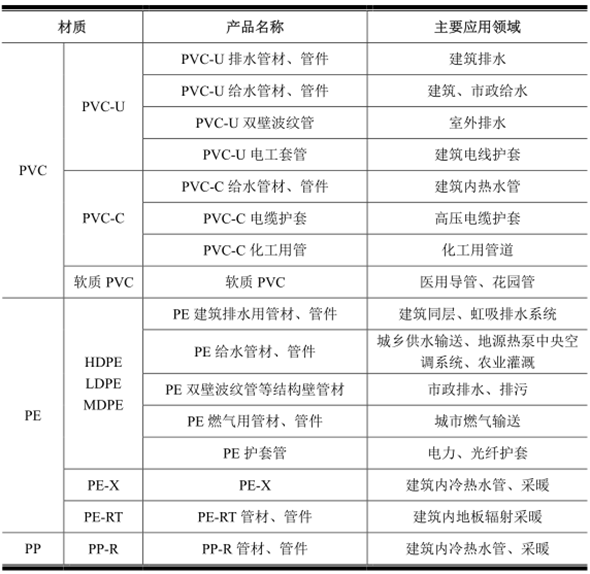 | 材质 | | 产品名称 | 主要应用领域 |
|---|---|---|---|
| PVC | PVC-U | PVC-U 排水管材、管件 | 建筑排水 |
| | | PVC-U 给水管材、管件 | 建筑、市政给水 |
| | | PVC-U 双壁波纹管 | 室外排水 |
| | | PVC-U 电工套管 | 建筑电线护套 |
| | PVC-C | PVC-C 给水管材、管件 | 建筑内热水管 |
| | | PVC-C 电缆护套 | 高压电缆护套 |
| | | PVC-C 化工用管 | 化工用管道 |
| | 软质 PVC | 软质 PVC | 医用导管、花园管 |
| PE | HDPE LDPE MDPE | PE 建筑排水用管材、管件 | 建筑同层、虹吸排水系统 |
| | | PE 给水管材、管件 | 城乡供水输送、地源热泵中央空调系统、农业灌溉 |
| | | PE 双壁波纹管等结构壁管材 | 市政排水、排污 |
| | | PE 燃气用管材、管件 | 城市燃气输送 |
| | | PE 护套管 | 电力、光纤护套 |
| | PE-X | PE-X | 建筑内冷热水管、采暖 |
| | PE-RT | PE-RT 管材、管件 | 建筑内地板辐射采暖 |
| PP | PP-R | PP-R 管材、管件 | 建筑内冷热水管、采暖 |